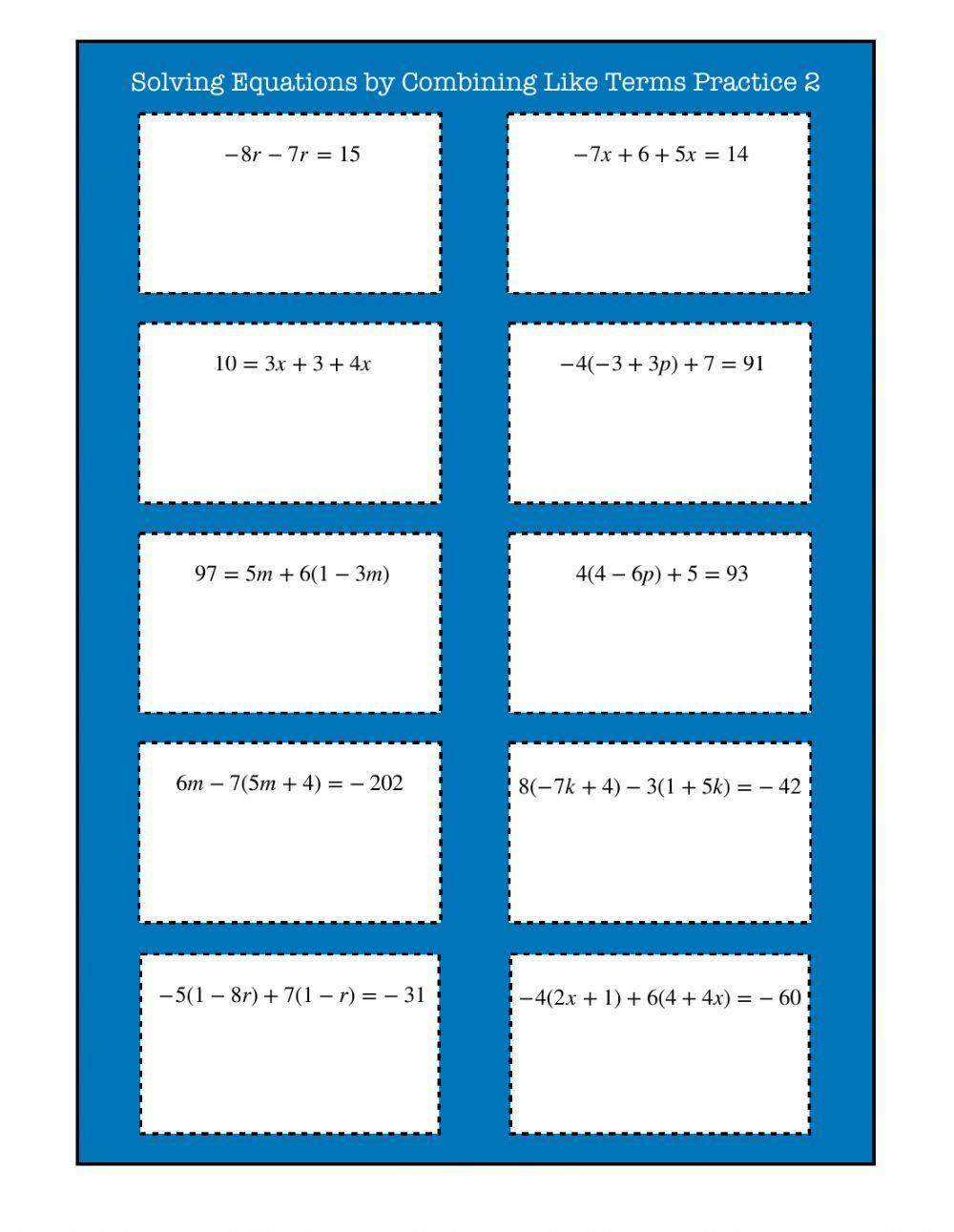 Solving Equations by Combining Like Terms Practice 2

$-8r - 7r = 15$

$-7x + 6 + 5x = 14$

$10 = 3x + 3 + 4x$

$-4(-3 + 3p) + 7 = 91$

$97 = 5m + 6(1 - 3m)$

$4(4 - 6p) + 5 = 93$

$6m - 7(5m + 4) = -202$

$8(-7k + 4) - 3(1 + 5k) = -42$

$-5(1 - 8r) + 7(1 - r) = -31$

$-4(2x + 1) + 6(4 + 4x) = -60$